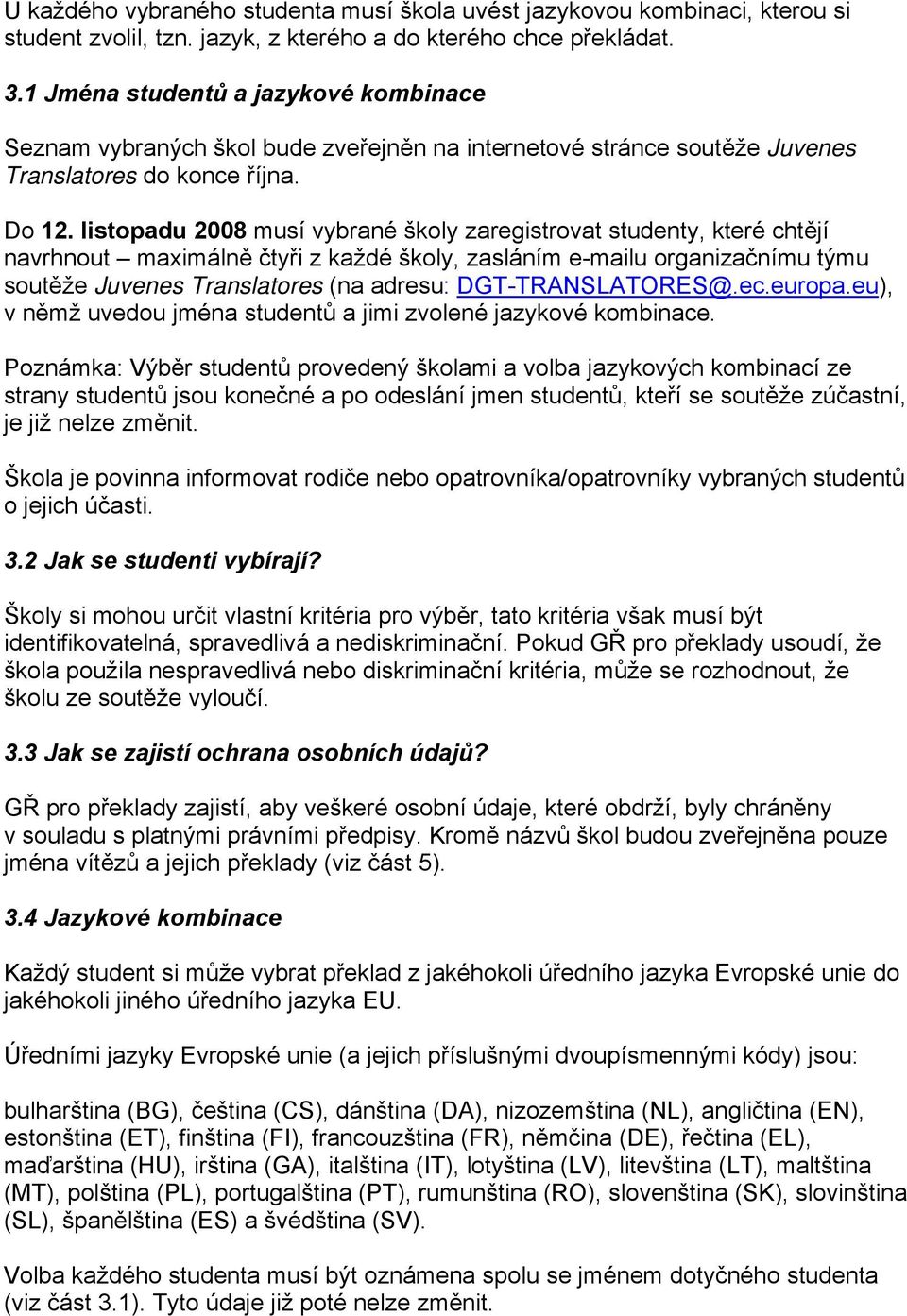 U každého vybraného studenta musí škola uvést jazykovou kombinaci, kterou si student zvolil, tzn. jazyk, z kterého a do kterého chce překládat.

3.1 Jména studentů a jazykové kombinace

Seznam vybraných škol bude zveřejněn na internetové stránce soutěže Juvenes Translatores do konce října.

Do 12. listopadu 2008 musí vybrané školy zaregistrovat studenty, které chtějí navrhnout – maximálně čtyři z každé školy, zasláním e-mailu organizačnímu týmu soutěže Juvenes Translatores (na adresu: DGT-TRANSLATORES@.ec.europa.eu), v němž uvedou jména studentů a jimi zvolené jazykové kombinace.

Poznámka: Výběr studentů provedený školami a volba jazykových kombinací ze strany studentů jsou konečné a po odeslání jmen studentů, kteří se soutěže zúčastní, je již nelze změnit.

Škola je povinna informovat rodiče nebo opatrovníka/opatrovníky vybraných studentů o jejich účasti.

3.2 Jak se studenti vybírají?

Školy si mohou určit vlastní kritéria pro výběr, tato kritéria však musí být identifikovatelná, spravedlivá a nediskriminační. Pokud GŘ pro překlady usoudí, že škola použila nespravedlivá nebo diskriminační kritéria, může se rozhodnout, že školu ze soutěže vyloučí.

3.3 Jak se zajistí ochrana osobních údajů?

GŘ pro překlady zajistí, aby veškeré osobní údaje, které obdrží, byly chráněny v souladu s platnými právními předpisy. Kromě názvů škol budou zveřejněna pouze jména vítězů a jejich překlady (viz část 5).

3.4 Jazykové kombinace

Každý student si může vybrat překlad z jakéhokoli úředního jazyka Evropské unie do jakéhokoli jiného úředního jazyka EU.

Úředními jazyky Evropské unie (a jejich příslušnými dvoupísmennými kódy) jsou:

bulharština (BG), čeština (CS), dánština (DA), nizozemština (NL), angličtina (EN), estonština (ET), finština (FI), francouzština (FR), němčina (DE), řečtina (EL), maďarština (HU), irština (GA), italština (IT), lotyština (LV), litevština (LT), maltština (MT), polština (PL), portugalština (PT), rumunština (RO), slovenština (SK), slovinština (SL), španělština (ES) a švédština (SV).

Volba každého studenta musí být oznámena spolu se jménem dotyčného studenta (viz část 3.1). Tyto údaje již poté nelze změnit.